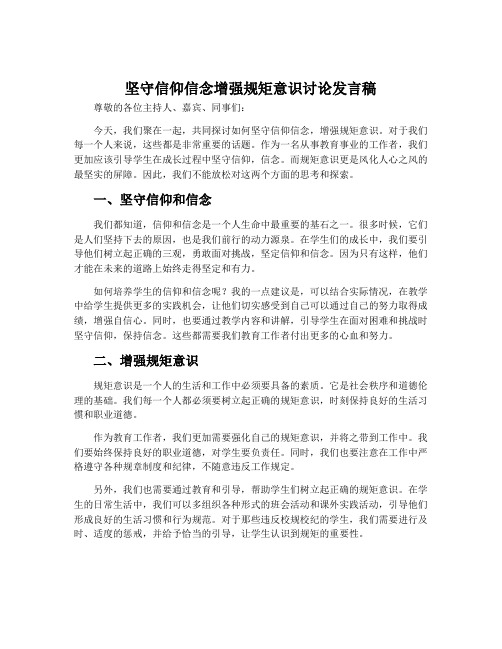 坚守信仰信念增强规矩意识讨论发言稿

尊敬的各位主持人、嘉宾、同事们：

今天，我们聚在一起，共同探讨如何坚守信仰信念，增强规矩意识。对于我们每一个人来说，这些都是非常重要的话题。作为一名从事教育事业的工作者，我们更加应该引导学生在成长过程中坚守信仰，信念。而规矩意识更是风化人心之风的最坚实的屏障。因此，我们不能放松对这两个方面的思考和探索。

一、坚守信仰和信念

我们都知道，信仰和信念是一个人生命中最重要的基石之一。很多时候，它们是人们坚持下去的原因，也是我们前行的动力源泉。在学生们的成长中，我们要引导他们树立起正确的三观，勇敢面对挑战，坚定信仰和信念。因为只有这样，他们才能在未来的道路上始终走得坚定和有力。

如何培养学生的信仰和信念呢？我的一点建议是，可以结合实际情况，在教学中给学生提供更多的实践机会，让他们切实感受到自己可以通过自己的努力取得成绩，增强自信心。同时，也要通过教学内容和讲解，引导学生在面对困难和挑战时坚守信仰，保持信念。这些都需要我们教育工作者付出更多的心血和努力。

二、增强规矩意识

规矩意识是一个人的生活和工作中必须要具备的素质。它是社会秩序和道德伦理的基础。我们每一个人都必须要树立起正确的规矩意识，时刻保持良好的生活习惯和职业道德。

作为教育工作者，我们更加需要强化自己的规矩意识，并将之带到工作中。我们要始终保持良好的职业道德，对学生要负责任。同时，我们也要注意在工作中严格遵守各种规章制度和纪律，不随意违反工作规定。

另外，我们也需要通过教育和引导，帮助学生们树立起正确的规矩意识。在学生的日常生活中，我们可以多组织各种形式的班会活动和课外实践活动，引导他们形成良好的生活习惯和行为规范。对于那些违反校规校纪的学生，我们需要进行及时、适度的惩戒，并给予恰当的引导，让学生认识到规矩的重要性。